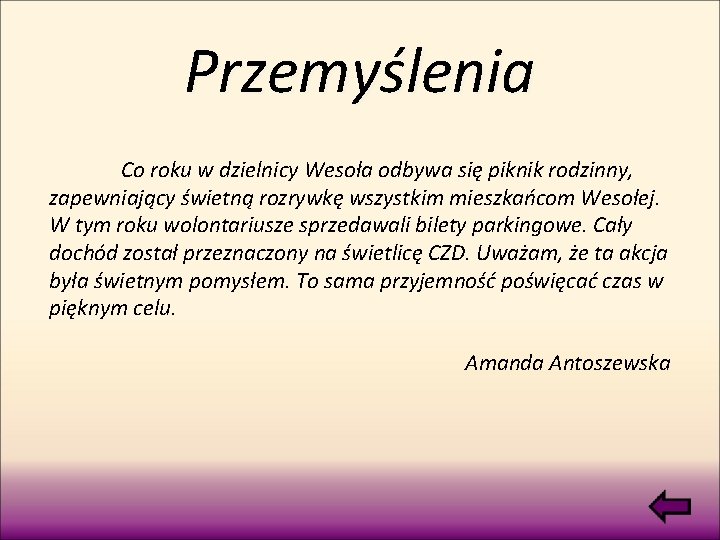 Przemyślenia

Co roku w dzielnicy Wesoła odbywa się piknik rodzinny, zapewniający świetną rozrywkę wszystkim mieszkańcom Wesołej. W tym roku wolontariusze sprzedawali bilety parkingowe. Cały dochód został przeznaczony na świetlicę CZD. Uważam, że ta akcja była świetnym pomysłem. To sama przyjemność poświęcać czas w pięknym celu.

Amanda Antoszewska